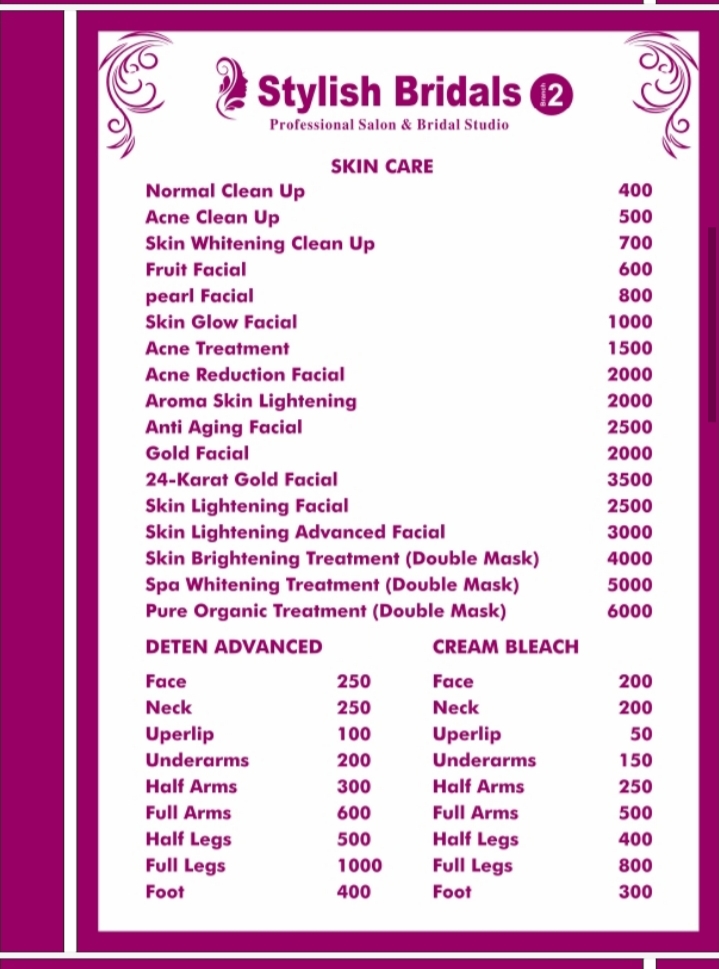 Stylish Bridals 2
Professional Salon & Bridal Studio

SKIN CARE

| | |
|---|---|
| Normal Clean Up | 400 |
| Acne Clean Up | 500 |
| Skin Whitening Clean Up | 700 |
| Fruit Facial | 600 |
| pearl Facial | 800 |
| Skin Glow Facial | 1000 |
| Acne Treatment | 1500 |
| Acne Reduction Facial | 2000 |
| Aroma Skin Lightening | 2000 |
| Anti Aging Facial | 2500 |
| Gold Facial | 2000 |
| 24-Karat Gold Facial | 3500 |
| Skin Lightening Facial | 2500 |
| Skin Lightening Advanced Facial | 3000 |
| Skin Brightening Treatment (Double Mask) | 4000 |
| Spa Whitening Treatment (Double Mask) | 5000 |
| Pure Organic Treatment (Double Mask) | 6000 |

DETEN ADVANCED

| | |
|---|---|
| Face | 250 |
| Neck | 250 |
| Uperlip | 100 |
| Underarms | 200 |
| Half Arms | 300 |
| Full Arms | 600 |
| Half Legs | 500 |
| Full Legs | 1000 |
| Foot | 400 |

CREAM BLEACH

| | |
|---|---|
| Face | 200 |
| Neck | 200 |
| Uperlip | 50 |
| Underarms | 150 |
| Half Arms | 250 |
| Full Arms | 500 |
| Half Legs | 400 |
| Full Legs | 800 |
| Foot | 300 |